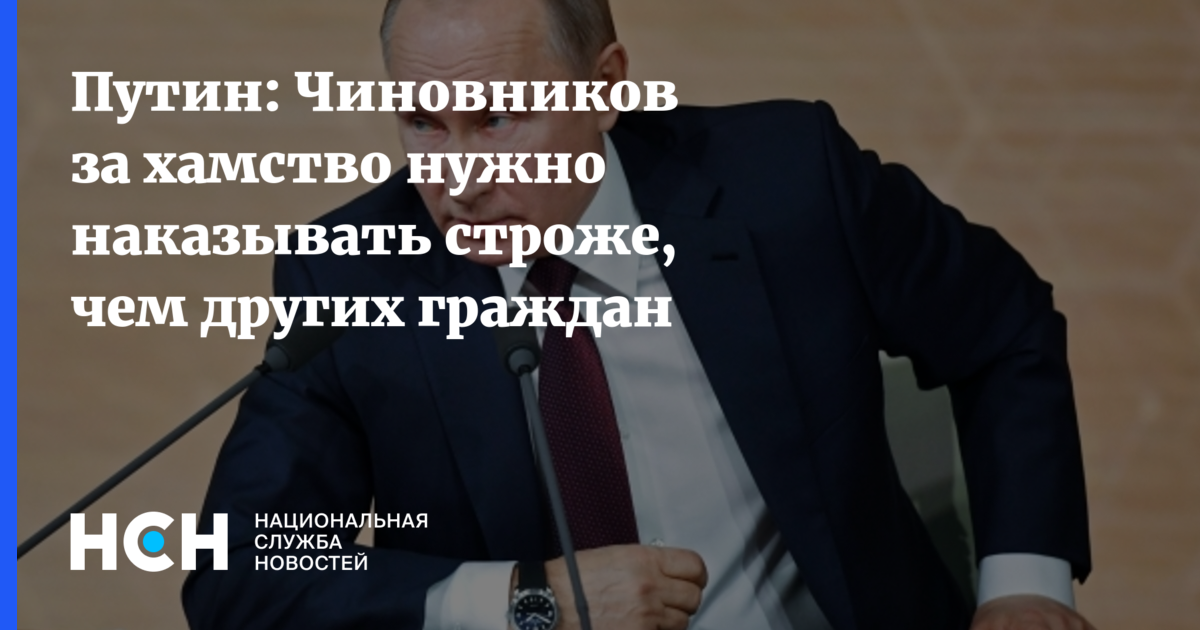 Путин: Чиновников за хамство нужно наказывать строже, чем других граждан

НСН НАЦИОНАЛЬНАЯ СЛУЖБА НОВОСТЕЙ